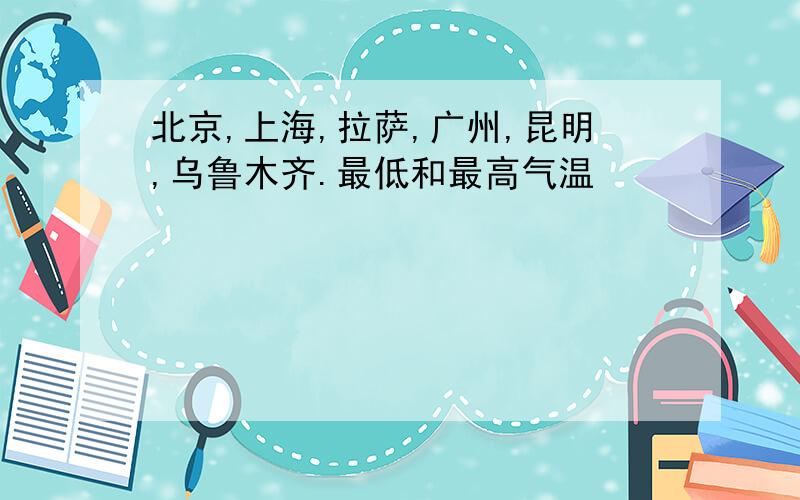 北京,上海,拉萨,广州,昆明,乌鲁木齐.最低和最高气温